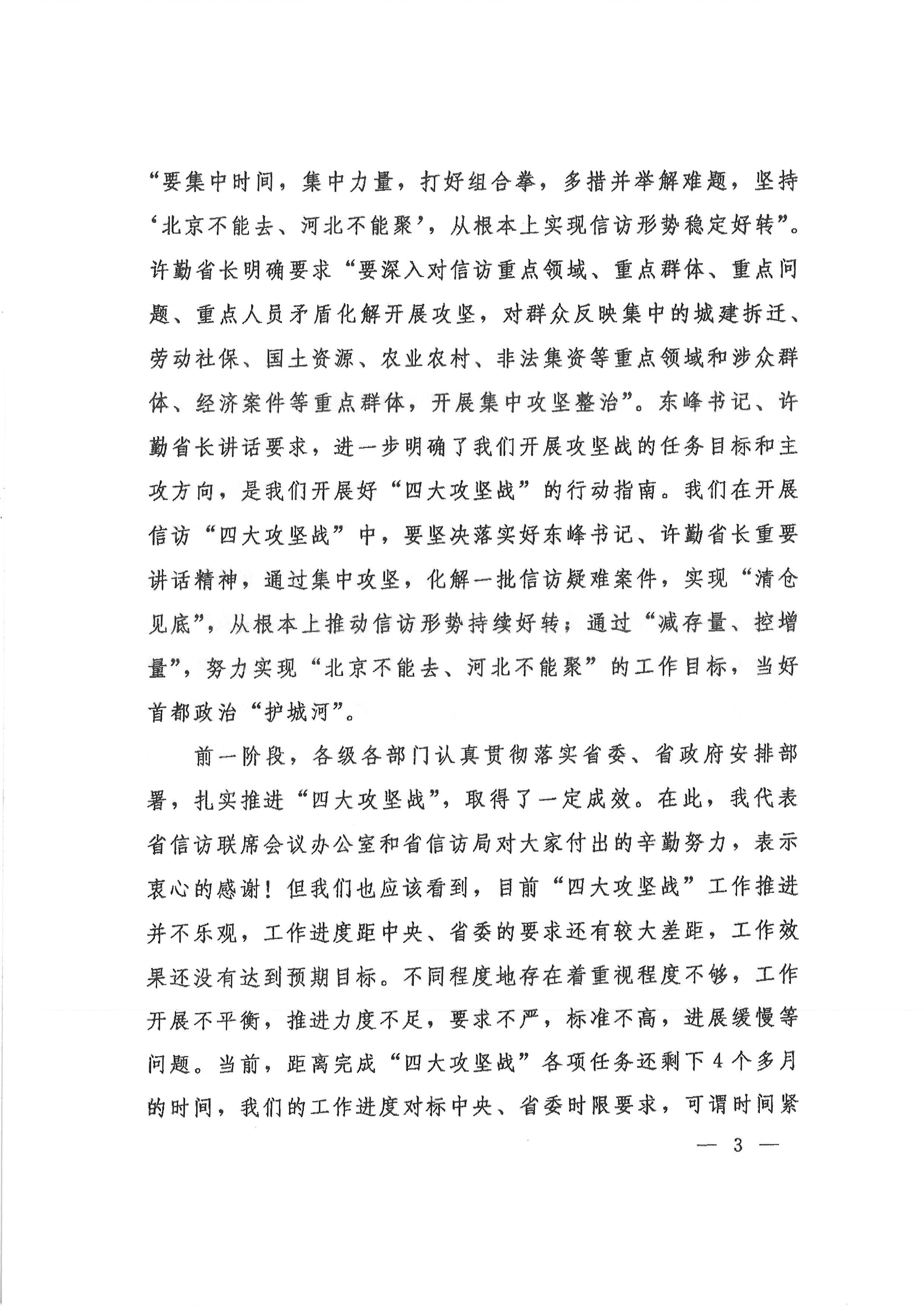 “要集中时间，集中力量，打好组合拳，多措并举解难题，坚持‘北京不能去、河北不能聚’，从根本上实现信访形势稳定好转”。许勤省长明确要求“要深入对信访重点领域、重点群体、重点问题、重点人员矛盾化解开展攻坚，对群众反映集中的城建拆迁、劳动社保、国土资源、农业农村、非法集资等重点领域和涉众群体、经济案件等重点群体，开展集中攻坚整治”。东峰书记、许勤省长讲话要求，进一步明确了我们开展攻坚战的任务目标和主攻方向，是我们开展好“四大攻坚战”的行动指南。我们在开展信访“四大攻坚战”中，要坚决落实好东峰书记、许勤省长重要讲话精神，通过集中攻坚，化解一批信访疑难案件，实现“清仓见底”，从根本上推动信访形势持续好转；通过“减存量、控增量”，努力实现“北京不能去、河北不能聚”的工作目标，当好首都政治“护城河”。

前一阶段，各级各部门认真贯彻落实省委、省政府安排部署，扎实推进“四大攻坚战”，取得了一定成效。在此，我代表省信访联席会议办公室和省信访局对大家付出的辛勤努力，表示衷心的感谢！但我们也应该看到，目前“四大攻坚战”工作推进并不乐观，工作进度距中央、省委的要求还有较大差距，工作效果还没有达到预期目标。不同程度地存在着重视程度不够，工作开展不平衡，推进力度不足，要求不严，标准不高，进展缓慢等问题。当前，距离完成“四大攻坚战”各项任务还剩下4个多月的时间，我们的工作进度对标中央、省委时限要求，可谓时间紧

— 3 —